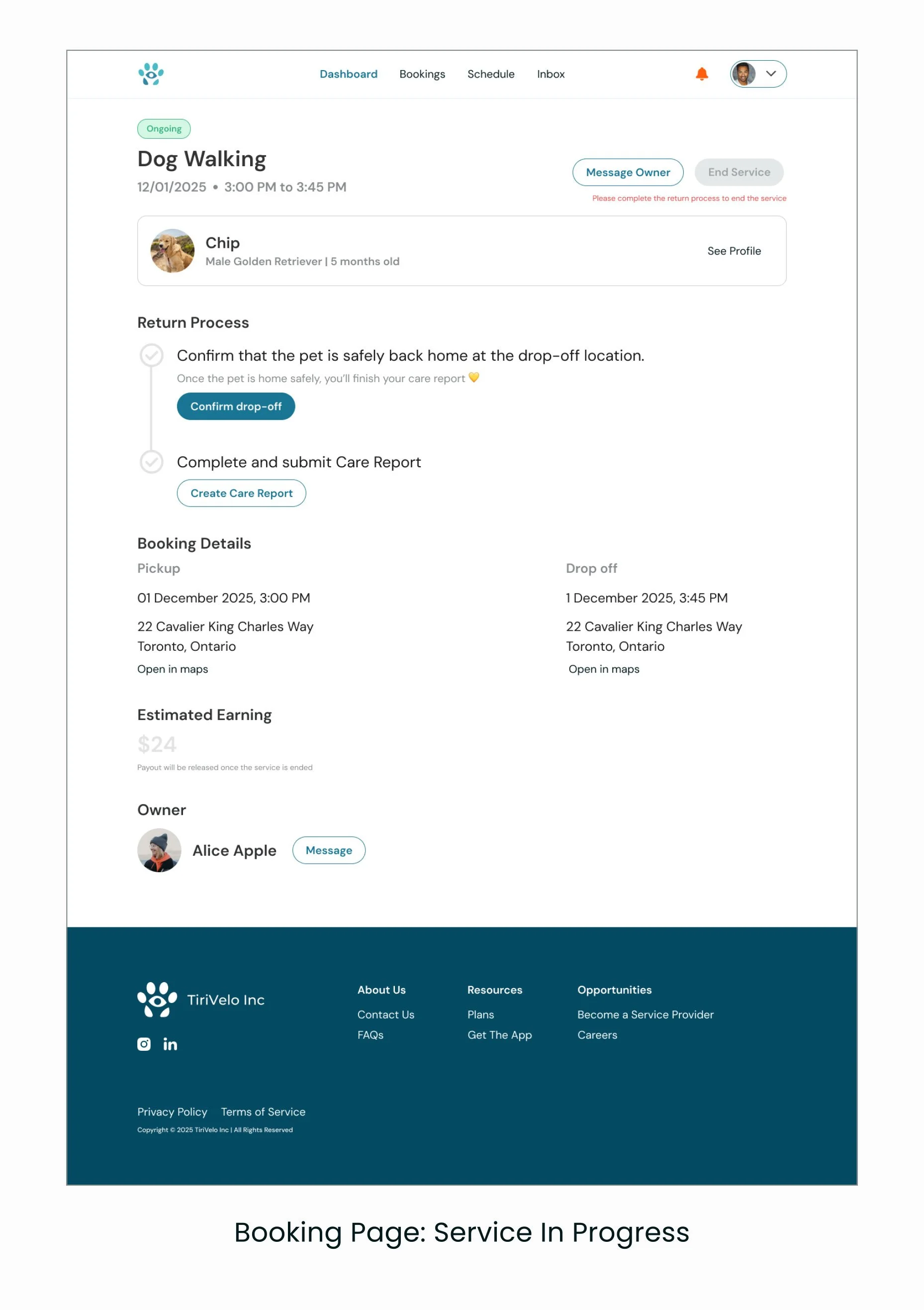 Dashboard Bookings Schedule Inbox

Ongoing

Dog Walking

12/01/2025 • 3:00 PM to 3:45 PM

Message Owner End Service

Please complete the return process to end the service

Chip
Male Golden Retriever | 5 months old

See Profile

Return Process

Confirm that the pet is safely back home at the drop-off location.

Once the pet is home safely, you'll finish your care report 💛

Confirm drop-off

Complete and submit Care Report

Create Care Report

Booking Details

Pickup

01 December 2025, 3:00 PM

22 Cavalier King Charles Way
Toronto, Ontario

Open in maps

Drop off

1 December 2025, 3:45 PM

22 Cavalier King Charles Way
Toronto, Ontario

Open in maps

Estimated Earning

$24

Payout will be released once the service is ended

Owner

Alice Apple Message

TiriVelo Inc

About Us
Contact Us
FAQs

Resources
Plans
Get The App

Opportunities
Become a Service Provider
Careers

Privacy Policy Terms of Service

Copyright © 2025 TiriVelo Inc | All Rights Reserved

Booking Page: Service In Progress